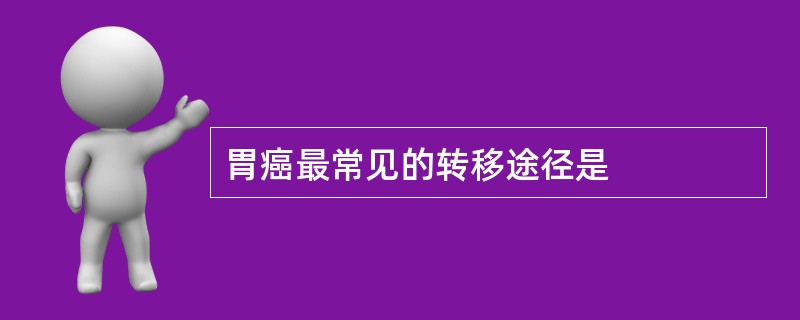 胃癌最常见的转移途径是